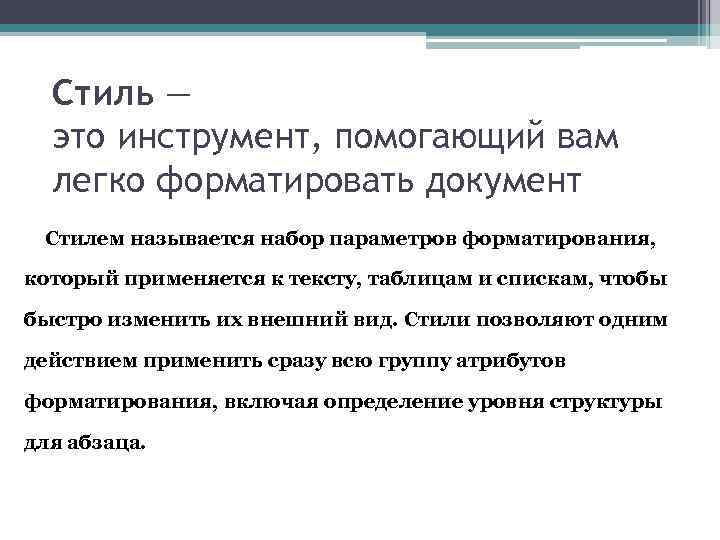 Стиль —
это инструмент, помогающий вам легко форматировать документ

Стилем называется набор параметров форматирования, который применяется к тексту, таблицам и спискам, чтобы быстро изменить их внешний вид. Стили позволяют одним действием применить сразу всю группу атрибутов форматирования, включая определение уровня структуры для абзаца.